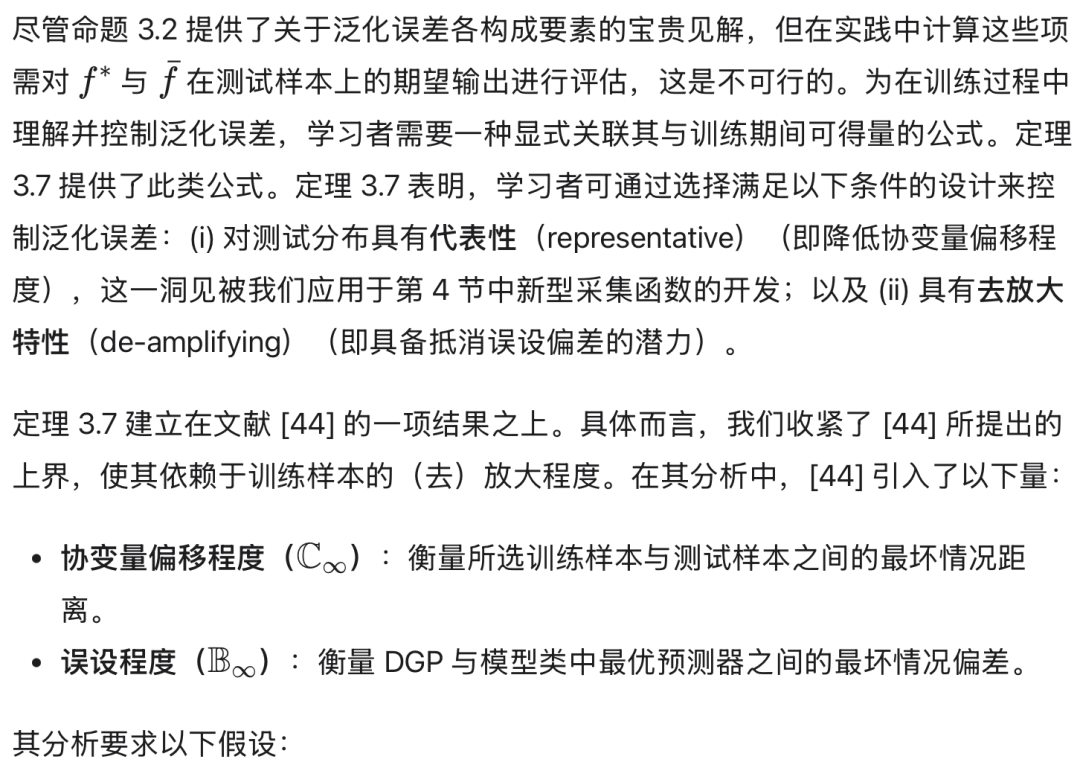 尽管命题 3.2 提供了关于泛化误差各构成要素的宝贵见解，但在实践中计算这些项需对 $f^*$ 与 $\bar{f}$ 在测试样本上的期望输出进行评估，这是不可行的。为在训练过程中理解并控制泛化误差，学习者需要一种显式关联其与训练期间可得量的公式。定理 3.7 提供了此类公式。定理 3.7 表明，学习者可通过选择满足以下条件的设计来控制泛化误差：(i) 对测试分布具有代表性（representative）（即降低协变量偏移程度），这一洞见被我们应用于第 4 节中新型采集函数的开发；以及 (ii) 具有去放大特性（de-amplifying）（即具备抵消误设偏差的潜力）。

定理 3.7 建立在文献 [44] 的一项结果之上。具体而言，我们收紧了 [44] 所提出的上界，使其依赖于训练样本的（去）放大程度。在其分析中，[44] 引入了以下量：

• 协变量偏移程度（$\mathbb{C}_\infty$）：衡量所选训练样本与测试样本之间的最坏情况距离。
• 误设程度（$\mathbb{B}_\infty$）：衡量 DGP 与模型类中最优预测器之间的最坏情况偏差。

其分析要求以下假设：